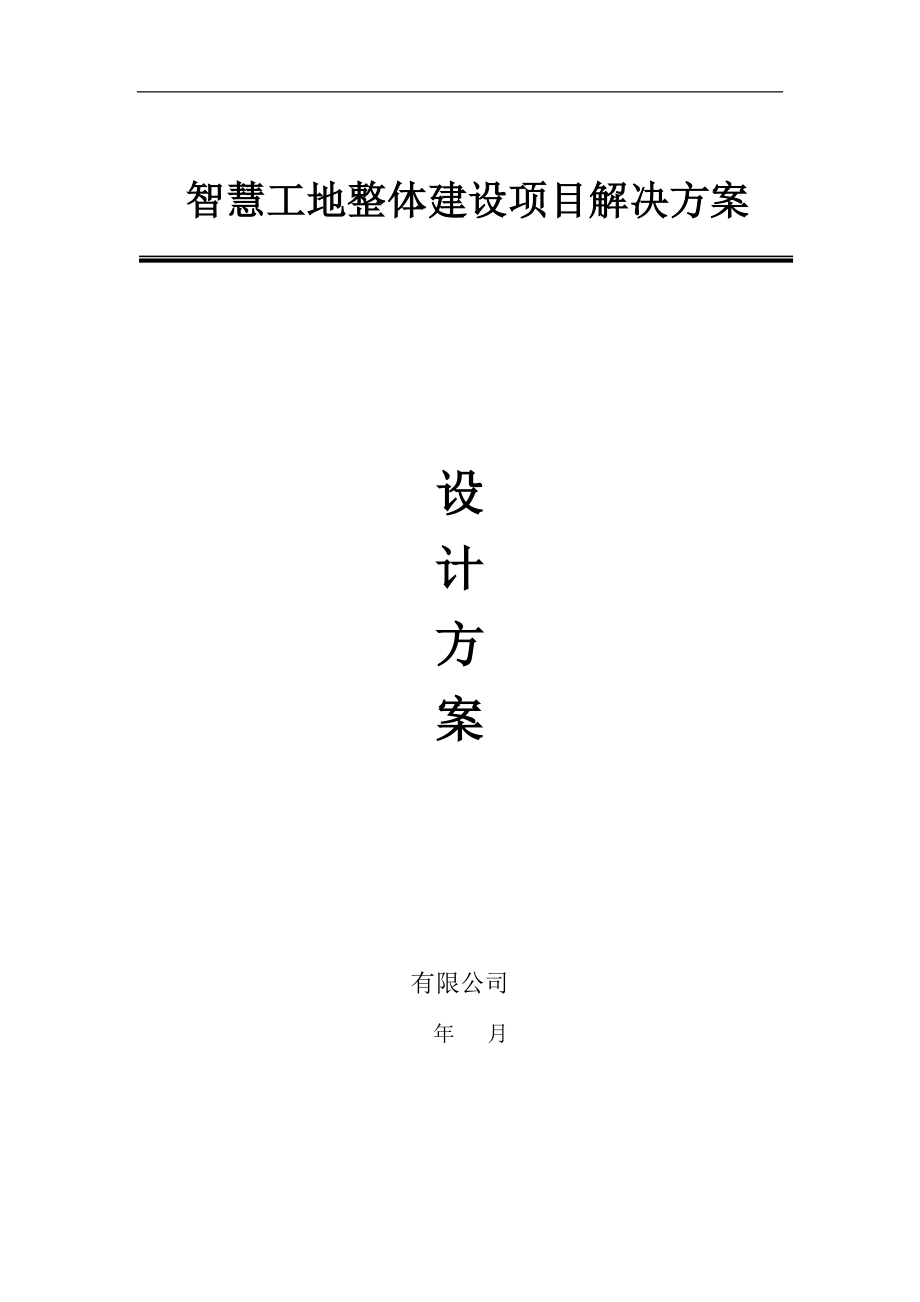 智慧工地整体建设项目解决方案

设
计
方
案

有限公司

年 月